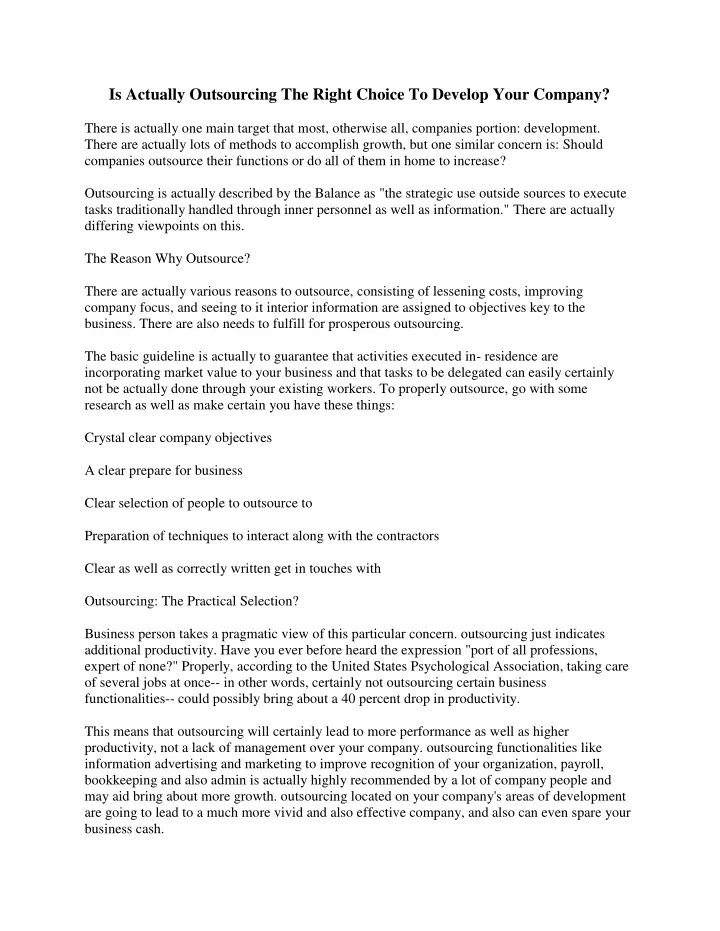 Is Actually Outsourcing The Right Choice To Develop Your Company?

There is actually one main target that most, otherwise all, companies portion: development. There are actually lots of methods to accomplish growth, but one similar concern is: Should companies outsource their functions or do all of them in home to increase?

Outsourcing is actually described by the Balance as "the strategic use outside sources to execute tasks traditionally handled through inner personnel as well as information." There are actually differing viewpoints on this.

The Reason Why Outsource?

There are actually various reasons to outsource, consisting of lessening costs, improving company focus, and seeing to it interior information are assigned to objectives key to the business. There are also needs to fulfill for prosperous outsourcing.

The basic guideline is actually to guarantee that activities executed in- residence are incorporating market value to your business and that tasks to be delegated can easily certainly not be actually done through your existing workers. To properly outsource, go with some research as well as make certain you have these things:

Crystal clear company objectives

A clear prepare for business

Clear selection of people to outsource to

Preparation of techniques to interact along with the contractors

Clear as well as correctly written get in touches with

Outsourcing: The Practical Selection?

Business person takes a pragmatic view of this particular concern. outsourcing just indicates additional productivity. Have you ever before heard the expression "port of all professions, expert of none?" Properly, according to the United States Psychological Association, taking care of several jobs at once-- in other words, certainly not outsourcing certain business functionalities-- could possibly bring about a 40 percent drop in productivity.

This means that outsourcing will certainly lead to more performance as well as higher productivity, not a lack of management over your company. outsourcing functionalities like information advertising and marketing to improve recognition of your organization, payroll, bookkeeping and also admin is actually highly recommended by a lot of company people and may aid bring about more growth. outsourcing located on your company's areas of development are going to lead to a much more vivid and also effective company, and also can even spare your business cash.